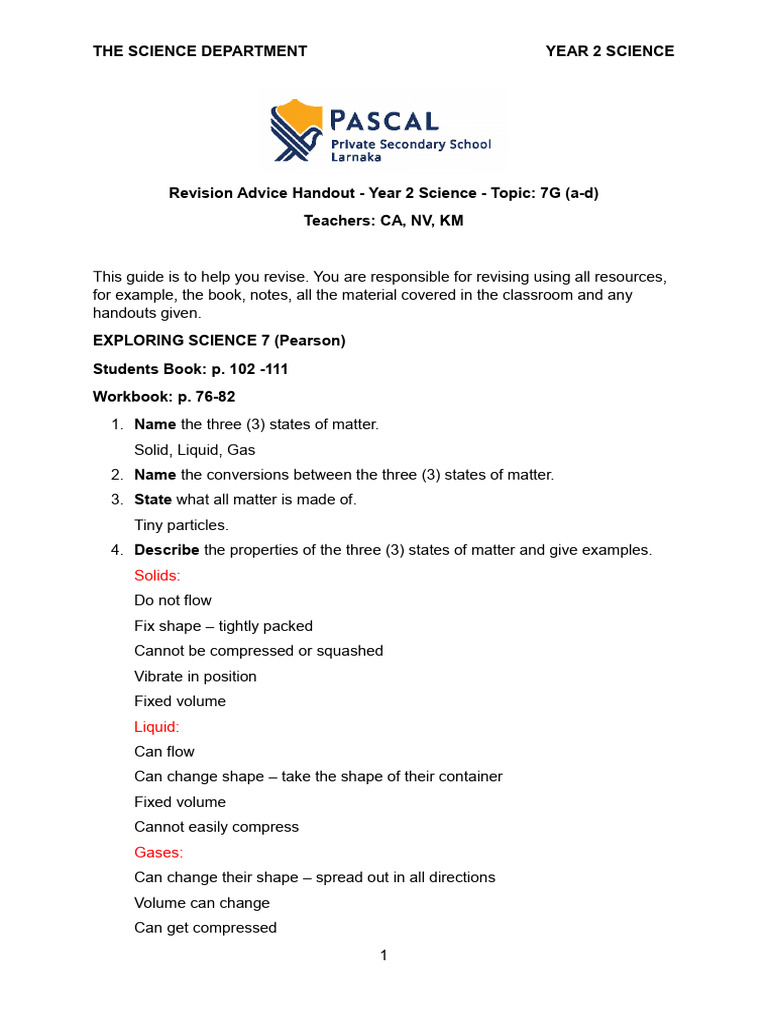 THE SCIENCE DEPARTMENT YEAR 2 SCIENCE

PASCAL
Private Secondary School
Larnaka

Revision Advice Handout - Year 2 Science - Topic: 7G (a-d)

Teachers: CA, NV, KM

This guide is to help you revise. You are responsible for revising using all resources, for example, the book, notes, all the material covered in the classroom and any handouts given.

EXPLORING SCIENCE 7 (Pearson)

Students Book: p. 102 -111

Workbook: p. 76-82

1. Name the three (3) states of matter.
Solid, Liquid, Gas
2. Name the conversions between the three (3) states of matter.
3. State what all matter is made of.
Tiny particles.
4. Describe the properties of the three (3) states of matter and give examples.
Solids:
Do not flow
Fix shape – tightly packed
Cannot be compressed or squashed
Vibrate in position
Fixed volume
Liquid:
Can flow
Can change shape – take the shape of their container
Fixed volume
Cannot easily compress
Gases:
Can change their shape – spread out in all directions
Volume can change
Can get compressed

1